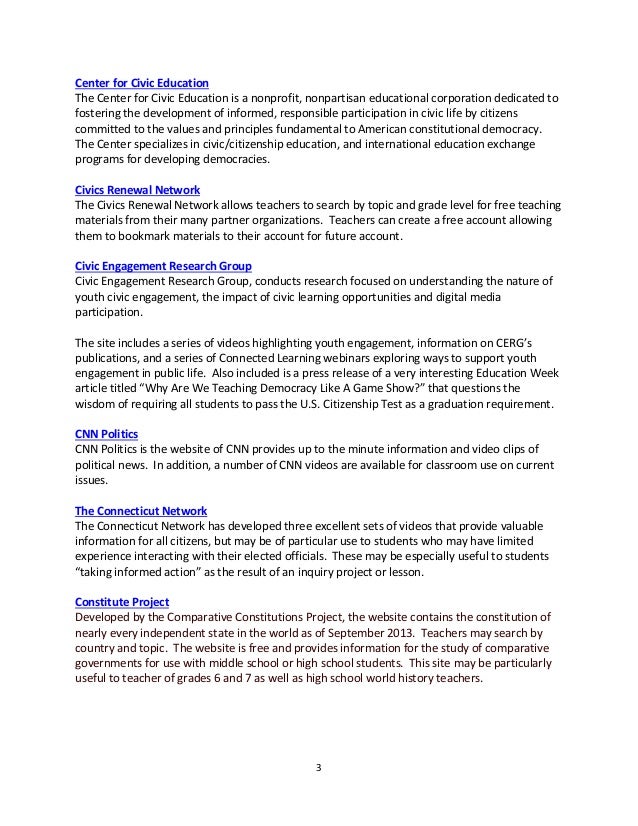 Center for Civic Education
The Center for Civic Education is a nonprofit, nonpartisan educational corporation dedicated to fostering the development of informed, responsible participation in civic life by citizens committed to the values and principles fundamental to American constitutional democracy. The Center specializes in civic/citizenship education, and international education exchange programs for developing democracies.

Civics Renewal Network
The Civics Renewal Network allows teachers to search by topic and grade level for free teaching materials from their many partner organizations. Teachers can create a free account allowing them to bookmark materials to their account for future account.

Civic Engagement Research Group
Civic Engagement Research Group, conducts research focused on understanding the nature of youth civic engagement, the impact of civic learning opportunities and digital media participation.

The site includes a series of videos highlighting youth engagement, information on CERG's publications, and a series of Connected Learning webinars exploring ways to support youth engagement in public life. Also included is a press release of a very interesting Education Week article titled "Why Are We Teaching Democracy Like A Game Show?" that questions the wisdom of requiring all students to pass the U.S. Citizenship Test as a graduation requirement.

CNN Politics
CNN Politics is the website of CNN provides up to the minute information and video clips of political news. In addition, a number of CNN videos are available for classroom use on current issues.

The Connecticut Network
The Connecticut Network has developed three excellent sets of videos that provide valuable information for all citizens, but may be of particular use to students who may have limited experience interacting with their elected officials. These may be especially useful to students "taking informed action" as the result of an inquiry project or lesson.

Constitute Project
Developed by the Comparative Constitutions Project, the website contains the constitution of nearly every independent state in the world as of September 2013. Teachers may search by country and topic. The website is free and provides information for the study of comparative governments for use with middle school or high school students. This site may be particularly useful to teacher of grades 6 and 7 as well as high school world history teachers.

3